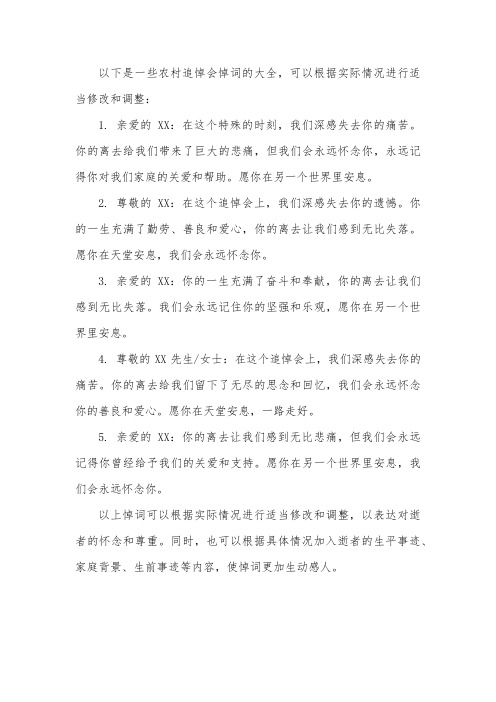 以下是一些农村追悼会悼词的大全，可以根据实际情况进行适当修改和调整：

1. 亲爱的 XX：在这个特殊的时刻，我们深感失去你的痛苦。你的离去给我们带来了巨大的悲痛，但我们会永远怀念你，永远记得你对我们家庭的关爱和帮助。愿你在另一个世界里安息。

2. 尊敬的 XX：在这个追悼会上，我们深感失去你的遗憾。你的一生充满了勤劳、善良和爱心，你的离去让我们感到无比失落。愿你在天堂安息，我们会永远怀念你。

3. 亲爱的 XX：你的一生充满了奋斗和奉献，你的离去让我们感到无比失落。我们会永远记住你的坚强和乐观，愿你在另一个世界里安息。

4. 尊敬的 XX 先生/女士：在这个追悼会上，我们深感失去你的痛苦。你的离去给我们留下了无尽的思念和回忆，我们会永远怀念你的善良和爱心。愿你在天堂安息，一路走好。

5. 亲爱的 XX：你的离去让我们感到无比悲痛，但我们会永远记得你曾经给予我们的关爱和支持。愿你在另一个世界里安息，我们会永远怀念你。

以上悼词可以根据实际情况进行适当修改和调整，以表达对逝者的怀念和尊重。同时，也可以根据具体情况加入逝者的生平事迹、家庭背景、生前事迹等内容，使悼词更加生动感人。